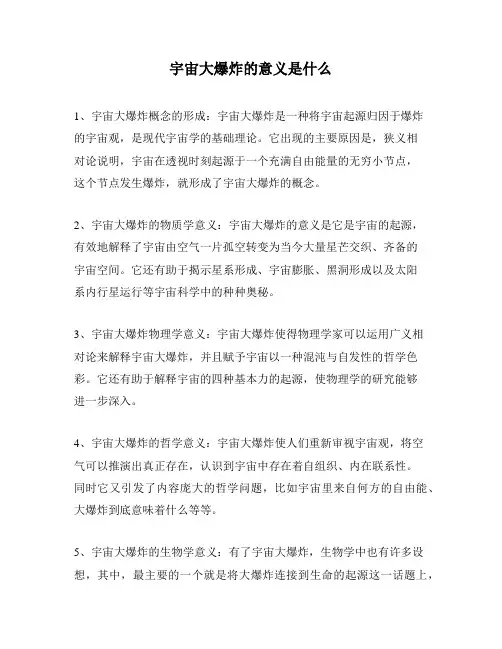 宇宙大爆炸的意义是什么

1、宇宙大爆炸概念的形成：宇宙大爆炸是一种将宇宙起源归因于爆炸的宇宙观，是现代宇宙学的基础理论。它出现的主要原因是，狭义相对论说明，宇宙在透视时刻起源于一个充满自由能量的无穷小节点，这个节点发生爆炸，就形成了宇宙大爆炸的概念。

2、宇宙大爆炸的物质学意义：宇宙大爆炸的意义是它是宇宙的起源，有效地解释了宇宙由空气一片孤空转变为当今大量星芒交织、齐备的宇宙空间。它还有助于揭示星系形成、宇宙膨胀、黑洞形成以及太阳系内行星运行等宇宙科学中的种种奥秘。

3、宇宙大爆炸物理学意义：宇宙大爆炸使得物理学家可以运用广义相对论来解释宇宙大爆炸，并且赋予宇宙以一种混沌与自发性的哲学色彩。它还有助于解释宇宙的四种基本力的起源，使物理学的研究能够进一步深入。

4、宇宙大爆炸的哲学意义：宇宙大爆炸使人们重新审视宇宙观，将空气可以推演出真正存在，认识到宇宙中存在着自组织、内在联系性。同时它又引发了内容庞大的哲学问题，比如宇宙里来自何方的自由能、大爆炸到底意味着什么等等。

5、宇宙大爆炸的生物学意义：有了宇宙大爆炸，生物学中也有许多设想，其中，最主要的一个就是将大爆炸连接到生命的起源这一话题上，